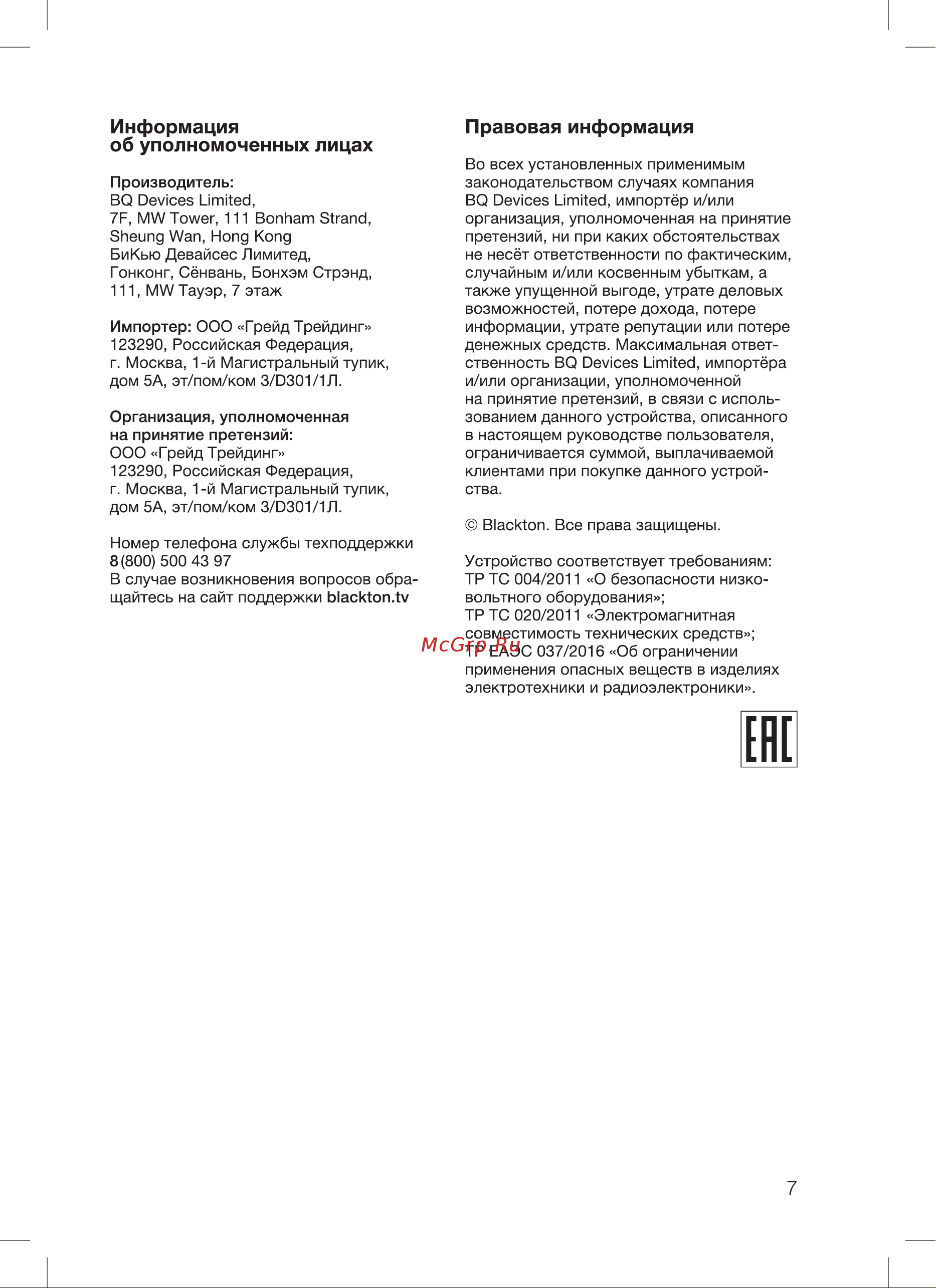 Информация об уполномоченных лицах

Производитель:
BQ Devices Limited,
7F, MW Tower, 111 Bonham Strand,
Sheung Wan, Hong Kong
БиКью Девайсес Лимитед,
Гонконг, Сёнвань, Бонхэм Стрэнд,
111, MW Тауэр, 7 этаж

Импортер: ООО «Грейд Трейдинг»
123290, Российская Федерация,
г. Москва, 1-й Магистральный тупик,
дом 5А, эт/пом/ком 3/D301/1Л.

Организация, уполномоченная на принятие претензий:
ООО «Грейд Трейдинг»
123290, Российская Федерация,
г. Москва, 1-й Магистральный тупик,
дом 5А, эт/пом/ком 3/D301/1Л.

Номер телефона службы техподдержки
8 (800) 500 43 97
В случае возникновения вопросов обращайтесь на сайт поддержки blackton.tv

Правовая информация

Во всех установленных применимым законодательством случаях компания BQ Devices Limited, импортёр и/или организация, уполномоченная на принятие претензий, ни при каких обстоятельствах не несёт ответственности по фактическим, случайным и/или косвенным убыткам, а также упущенной выгоде, утрате деловых возможностей, потере дохода, потере информации, утрате репутации или потере денежных средств. Максимальная ответственность BQ Devices Limited, импортёра и/или организации, уполномоченной на принятие претензий, в связи с использованием данного устройства, описанного в настоящем руководстве пользователя, ограничивается суммой, выплачиваемой клиентами при покупке данного устройства.

© Blackton. Все права защищены.

Устройство соответствует требованиям:
ТР ТС 004/2011 «О безопасности низковольтного оборудования»;
ТР ТС 020/2011 «Электромагнитная совместимость технических средств»;
ТР ЕАЭС 037/2016 «Об ограничении применения опасных веществ в изделиях электротехники и радиоэлектроники».

McGrp.Ru

EAC

7